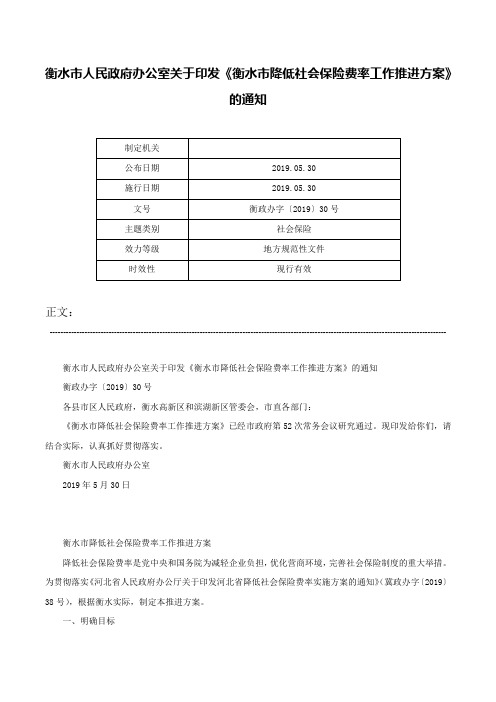 衡水市人民政府办公室关于印发《衡水市降低社会保险费率工作推进方案》的通知

| 制定机关 | |
|---|---|
| 公布日期 | 2019.05.30 |
| 施行日期 | 2019.05.30 |
| 文号 | 衡政办字〔2019〕30号 |
| 主题类别 | 社会保险 |
| 效力等级 | 地方规范性文件 |
| 时效性 | 现行有效 |

正文：

衡水市人民政府办公室关于印发《衡水市降低社会保险费率工作推进方案》的通知

衡政办字〔2019〕30号

各县市区人民政府，衡水高新区和滨湖新区管委会，市直各部门：

《衡水市降低社会保险费率工作推进方案》已经市政府第52次常务会议研究通过，现印发给你们，请结合实际，认真抓好贯彻落实。

衡水市人民政府办公室

2019年5月30日

衡水市降低社会保险费率工作推进方案

降低社会保险费率是党中央和国务院为减轻企业负担，优化营商环境，完善社会保险制度的重大举措。为贯彻落实《河北省人民政府办公厅关于印发河北省降低社会保险费率实施方案的通知》（冀政办字〔2019〕38号），根据衡水实际，制定本推进方案。

一、明确目标